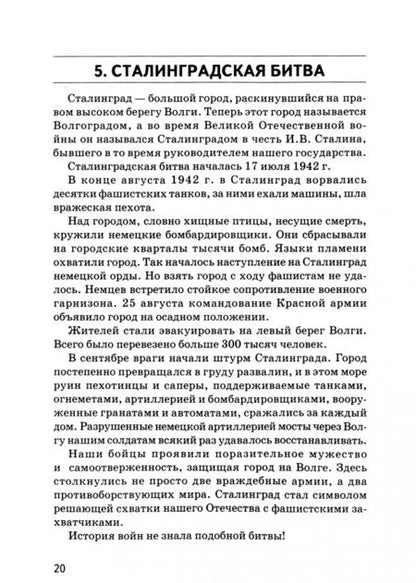 5. СТАЛИНГРАДСКАЯ БИТВА

Сталинград — большой город, раскинувшийся на правом высоком берегу Волги. Теперь этот город называется Волгоградом, а во время Великой Отечественной войны он назывался Сталинградом в честь И.В. Сталина, бывшего в то время руководителем нашего государства.

Сталинградская битва началась 17 июля 1942 г.

В конце августа 1942 г. в Сталинград ворвались десятки фашистских танков, за ними ехали машины, шла вражеская пехота.

Над городом, словно хищные птицы, несущие смерть, кружили немецкие бомбардировщики. Они сбрасывали на городские кварталы тысячи бомб. Языки пламени охватили город. Так началось наступление на Сталинград немецкой орды. Но взять город с ходу фашистам не удалось. Немцев встретило стойкое сопротивление военного гарнизона. 25 августа командование Красной армии объявило город на осадном положении.

Жителей стали эвакуировать на левый берег Волги. Всего было перевезено больше 300 тысяч человек.

В сентябре враги начали штурм Сталинграда. Город постепенно превращался в груду развалин, и в этом море руин пехотинцы и саперы, поддерживаемые танками, огнеметами, артиллерией и бомбардировщиками, вооруженные гранатами и автоматами, сражались за каждый дом. Разрушенные немецкой артиллерией мосты через Волгу нашим солдатам всякий раз удавалось восстанавливать.

Наши бойцы проявили поразительное мужество и самоотверженность, защищая город на Волге. Здесь столкнулись не просто две враждебные армии, а два противоборствующих мира. Сталинград стал символом решающей схватки нашего Отечества с фашистскими захватчиками.

История войн не знала подобной битвы!

20